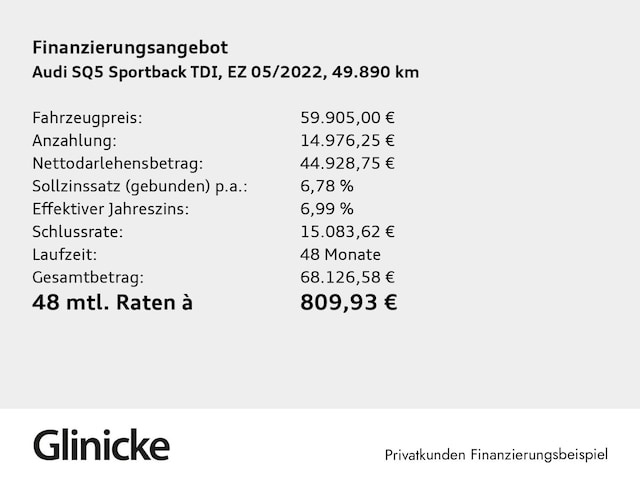 Finanzierungsangebot
Audi SQ5 Sportback TDI, EZ 05/2022, 49.890 km

Fahrzeugpreis: 59.905,00 €
Anzahlung: 14.976,25 €
Nettodarlehensbetrag: 44.928,75 €
Sollzinssatz (gebunden) p.a.: 6,78 %
Effektiver Jahreszins: 6,99 %
Schlussrate: 15.083,62 €
Laufzeit: 48 Monate
Gesamtbetrag: 68.126,58 €
48 mtl. Raten à 809,93 €

Glinicke

Privatkunden Finanzierungsbeispiel